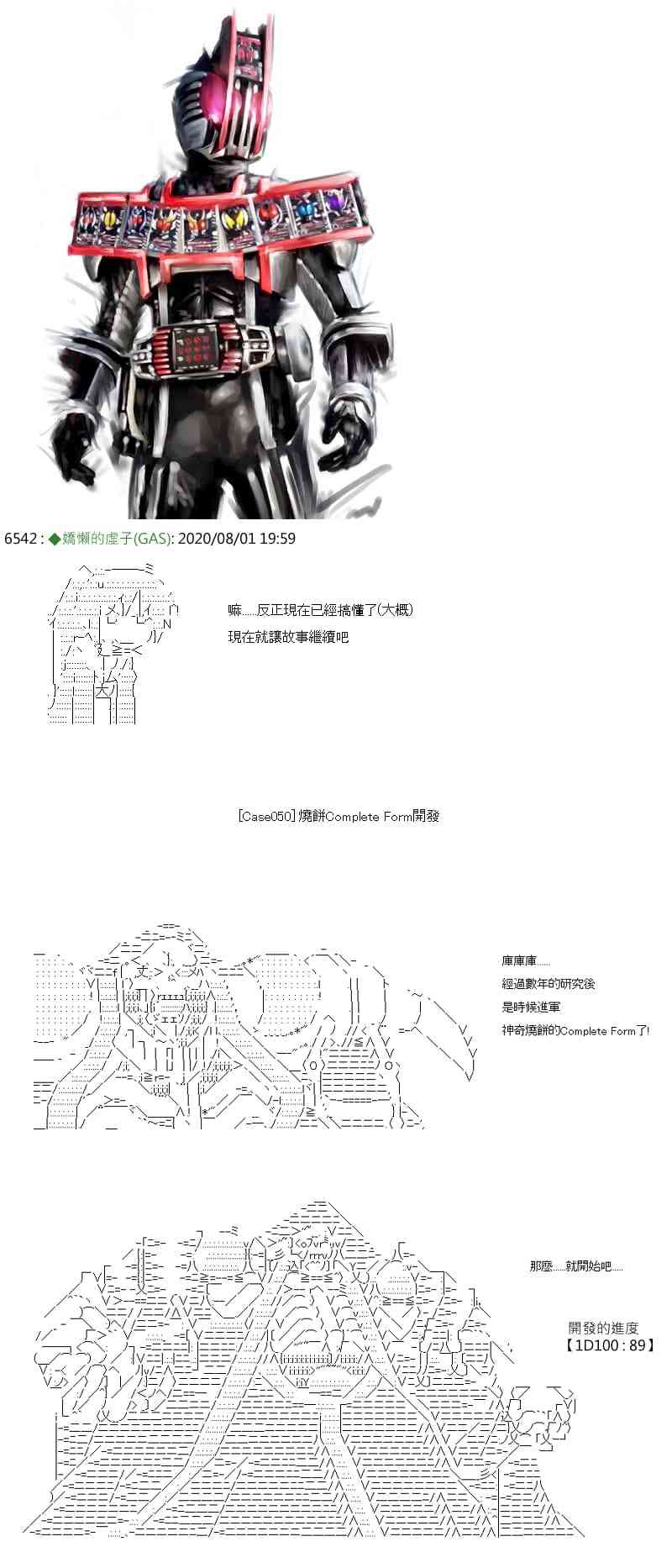 6542 : ◆嬌懶的虛子(GAS): 2020/08/01 19:59

嘛......反正現在已經搞懂了(大概)

現在就讓故事繼續吧

[Case050]燒餅Complete Form開發

庫庫庫......

經過數年的研究後

是時候進軍

神奇燒餅的Complete Form了!

那麼......就開始吧.....

開發的進度
【1D100 : 89】